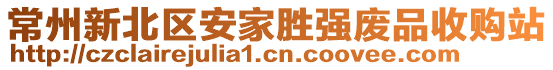 常州新北区安家胜强废品收购站
http://czclairejulia1.cn.coovee.com